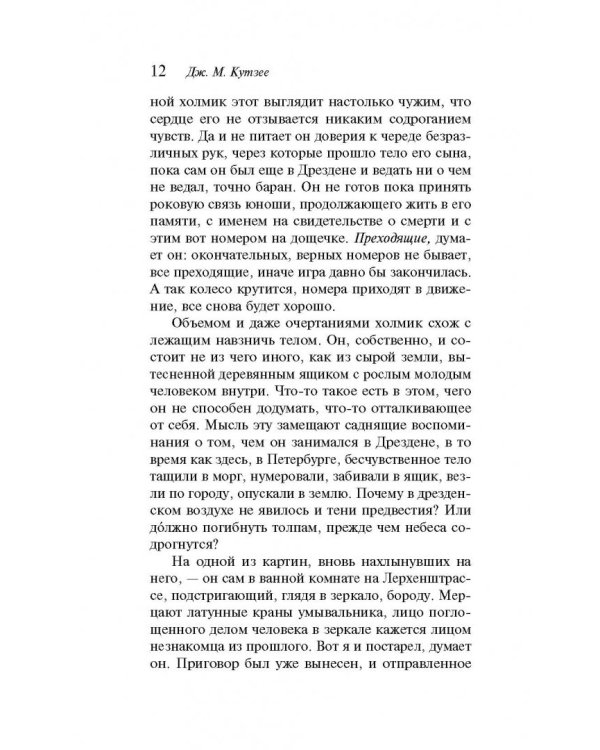 12 Дж. М. Кутзее

ной холмик этот выглядит настолько чужим, что сердце его не отзывается никаким содроганием чувств. Да и не питает он доверия к череде безразличных рук, через которые прошло тело его сына, пока сам он был еще в Дрездене и ведать ни о чем не ведал, точно баран. Он не готов пока принять роковую связь юноши, продолжающего жить в его памяти, с именем на свидетельстве о смерти и с этим вот номером на дощечке. Преходящие, думает он: окончательных, верных номеров не бывает, все преходящие, иначе игра давно бы закончилась. А так колесо крутится, номера приходят в движение, все снова будет хорошо.

Объемом и даже очертаниями холмик схож с лежащим навзничь телом. Он, собственно, и состоит не из чего иного, как из сырой земли, вытесненной деревянным ящиком с рослым молодым человеком внутри. Что-то такое есть в этом, чего он не способен додумать, что-то отталкивающее от себя. Мысль эту замещают саднящие воспоминания о том, чем он занимался в Дрездене, в то время как здесь, в Петербурге, бесчувственное тело тащили в морг, нумеровали, забивали в ящик, везли по городу, опускали в землю. Почему в дрезденском воздухе не явилось и тени предвестия? Или до́лжно погибнуть толпам, прежде чем небеса содрогнутся?

На одной из картин, вновь нахлынувших на него, — он сам в ванной комнате на Лерхенштрассе, подстригающий, глядя в зеркало, бороду. Мерцают латунные краны умывальника, лицо поглощенного делом человека в зеркале кажется лицом незнакомца из прошлого. Вот я и постарел, думает он. Приговор был уже вынесен, и отправленное